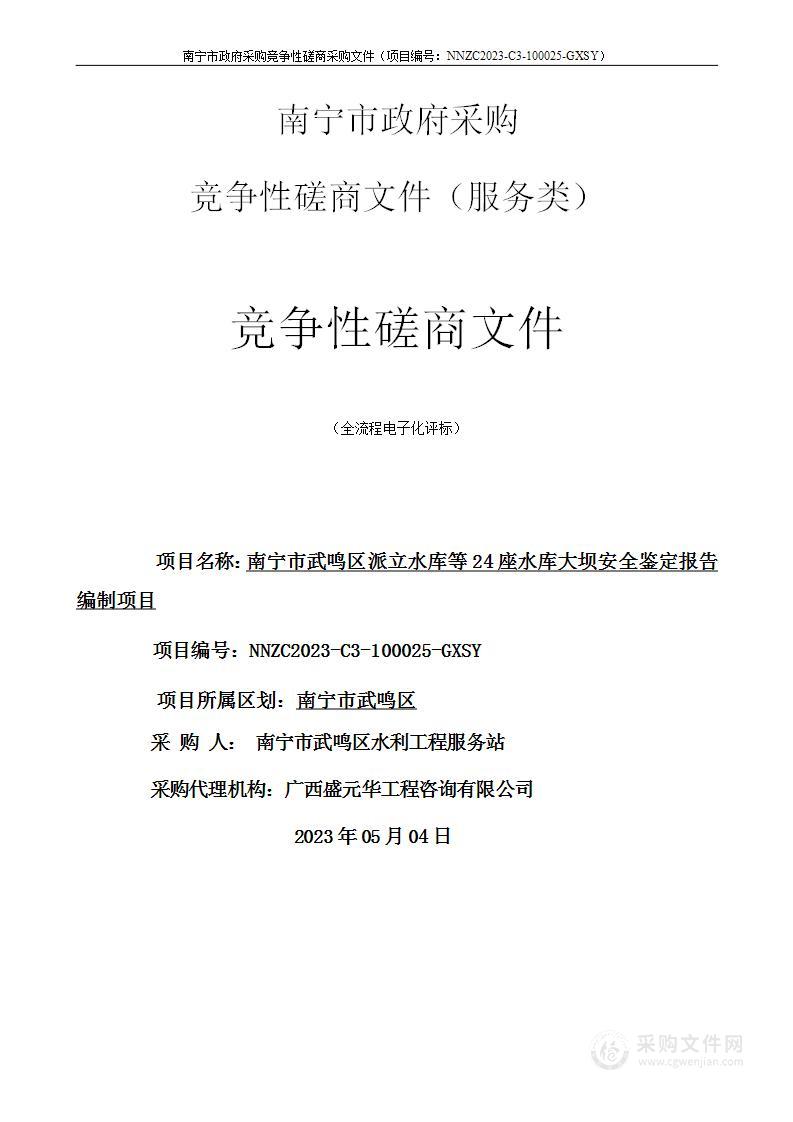 南宁市政府采购竞争性磋商采购文件（项目编号：NNZC2023-C3-100025-GXSY）

南宁市政府采购

竞争性磋商文件（服务类）

竞争性磋商文件

（全流程电子化评标）

项目名称：南宁市武鸣区派立水库等24座水库大坝安全鉴定报告编制项目

项目编号：NNZC2023-C3-100025-GXSY

项目所属区划：南宁市武鸣区

采 购 人： 南宁市武鸣区水利工程服务站

采购代理机构：广西盛元华工程咨询有限公司

2023年05月04日

采购文件网
www.cgwenjian.com